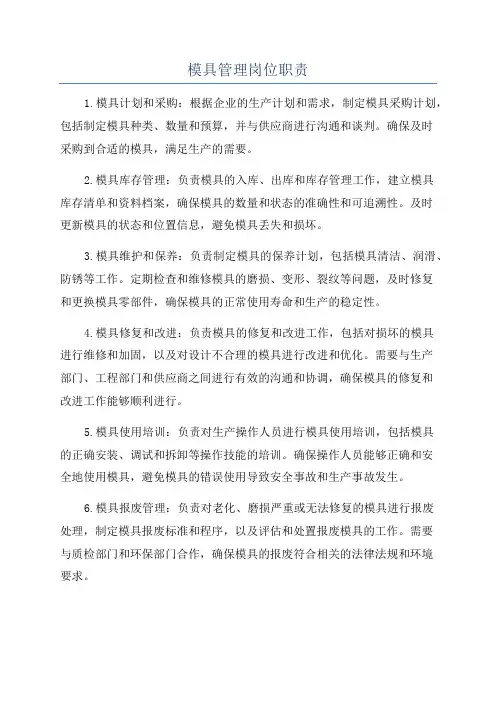 模具管理岗位职责

1.模具计划和采购：根据企业的生产计划和需求，制定模具采购计划，包括制定模具种类、数量和预算，并与供应商进行沟通和谈判。确保及时采购到合适的模具，满足生产的需要。

2.模具库存管理：负责模具的入库、出库和库存管理工作，建立模具库存清单和资料档案，确保模具的数量和状态的准确性和可追溯性。及时更新模具的状态和位置信息，避免模具丢失和损坏。

3.模具维护和保养：负责制定模具的保养计划，包括模具清洁、润滑、防锈等工作。定期检查和维修模具的磨损、变形、裂纹等问题，及时修复和更换模具零部件，确保模具的正常使用寿命和生产的稳定性。

4.模具修复和改进：负责模具的修复和改进工作，包括对损坏的模具进行维修和加固，以及对设计不合理的模具进行改进和优化。需要与生产部门、工程部门和供应商之间进行有效的沟通和协调，确保模具的修复和改进工作能够顺利进行。

5.模具使用培训：负责对生产操作人员进行模具使用培训，包括模具的正确安装、调试和拆卸等操作技能的培训。确保操作人员能够正确和安全地使用模具，避免模具的错误使用导致安全事故和生产事故发生。

6.模具报废管理：负责对老化、磨损严重或无法修复的模具进行报废处理，制定模具报废标准和程序，以及评估和处置报废模具的工作。需要与质检部门和环保部门合作，确保模具的报废符合相关的法律法规和环境要求。